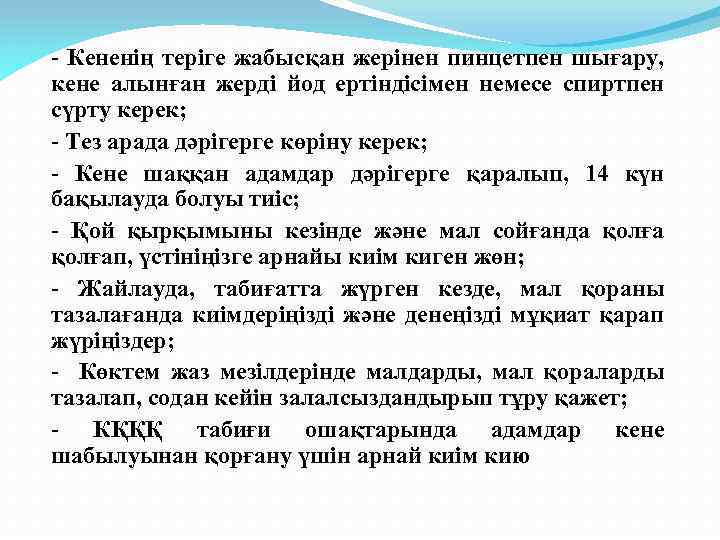 - Кененің теріге жабысқан жерінен пинцетпен шығару, кене алынған жерді йод ертіндісімен немесе спиртпен сүрту керек;

- Тез арада дәрігерге көріну керек;

- Кене шаққан адамдар дәрігерге қаралып, 14 күн бақылауда болуы тиіс;

- Қой қырқымыны кезінде және мал сойғанда қолға қолғап, үстініңізге арнайы киім киген жөн;

- Жайлауда, табиғатта жүрген кезде, мал қораны тазалағанда киімдеріңізді және денеңізді мұқиат қарап жүріңіздер;

- Көктем жаз мезілдерінде малдарды, мал қораларды тазалап, содан кейін залалсыздандырып тұру қажет;

- КҚҚҚ табиғи ошақтарында адамдар кене шабылуынан қорғану үшін арнай киім кию